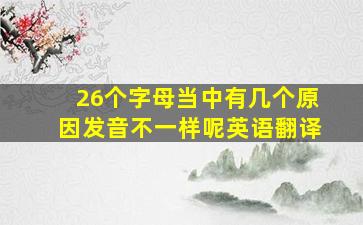 26个字母当中有几个原因发音不一样呢英语翻译